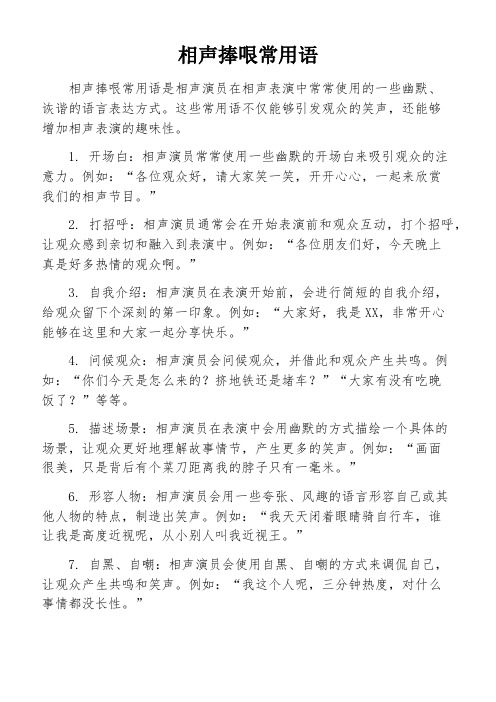 相声捧哏常用语

相声捧哏常用语是相声演员在相声表演中常常使用的一些幽默、诙谐的语言表达方式。这些常用语不仅能够引发观众的笑声，还能够增加相声表演的趣味性。

1. 开场白：相声演员常常使用一些幽默的开场白来吸引观众的注意力。例如：“各位观众好，请大家笑一笑，开开心心，一起来欣赏我们的相声节目。”

2. 打招呼：相声演员通常会在开始表演前和观众互动，打个招呼，让观众感到亲切和融入到表演中。例如：“各位朋友们好，今天晚上真是好多热情的观众啊。”

3. 自我介绍：相声演员在表演开始前，会进行简短的自我介绍，给观众留下个深刻的第一印象。例如：“大家好，我是XX，非常开心能够在这里和大家一起分享快乐。”

4. 问候观众：相声演员会问候观众，并借此和观众产生共鸣。例如：“你们今天是怎么来的？挤地铁还是堵车？”“大家有没有吃晚饭了？”等等。

5. 描述场景：相声演员在表演中会用幽默的方式描绘一个具体的场景，让观众更好地理解故事情节，产生更多的笑声。例如：“画面很美，只是背后有个菜刀距离我的脖子只有一毫米。”

6. 形容人物：相声演员会用一些夸张、风趣的语言形容自己或其他人物的特点，制造出笑声。例如：“我天天闭着眼睛骑自行车，谁让我是高度近视呢，从小别人叫我近视王。”

7. 自黑、自嘲：相声演员会使用自黑、自嘲的方式来调侃自己，让观众产生共鸣和笑声。例如：“我这个人呢，三分钟热度，对什么事情都没长性。”